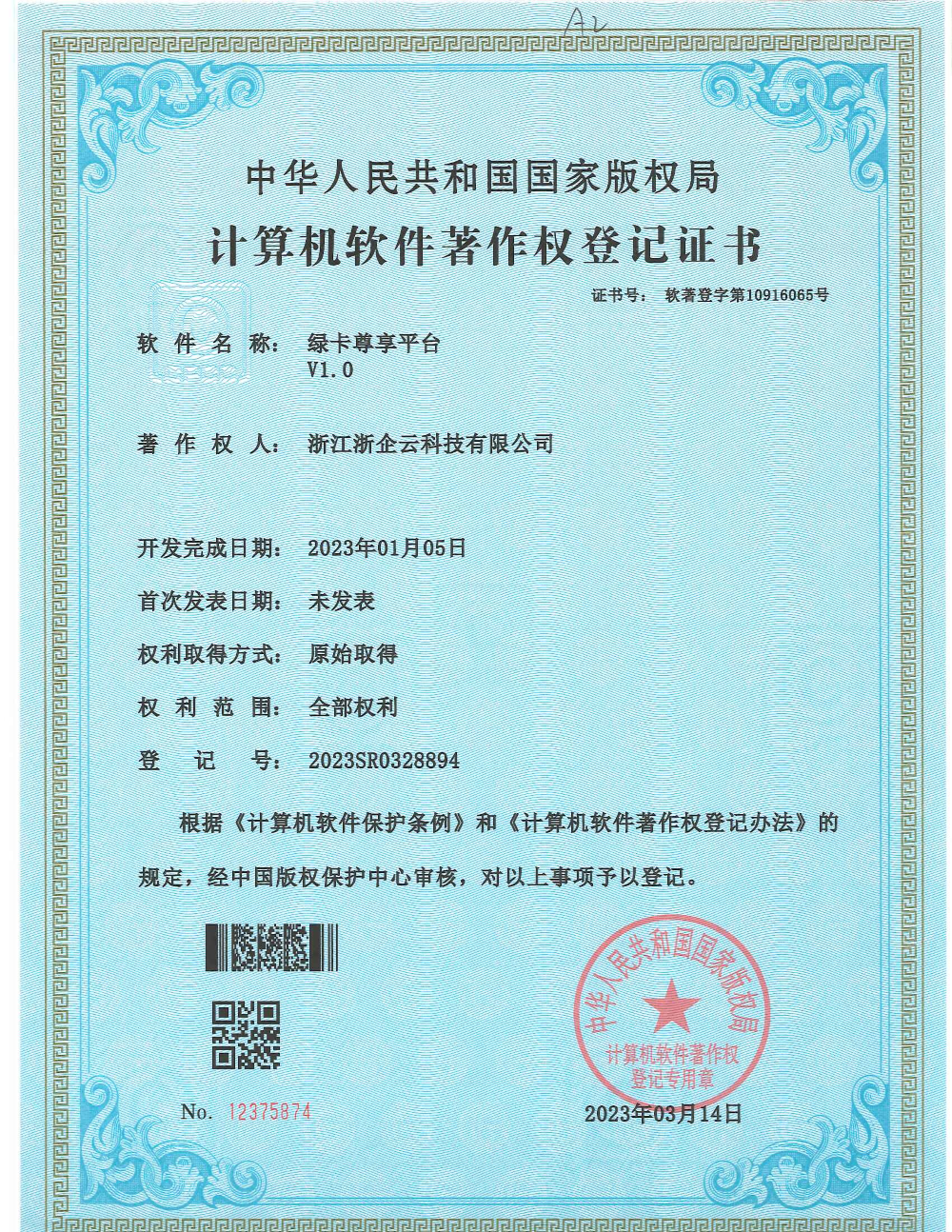 A2

中华人民共和国国家版权局
计算机软件著作权登记证书

证书号： 软著登字第10916065号

软件名称： 绿卡尊享平台 V1.0

著作权人： 浙江浙企云科技有限公司

开发完成日期： 2023年01月05日

首次发表日期： 未发表

权利取得方式： 原始取得

权利范围： 全部权利

登记号： 2023SR0328894

根据《计算机软件保护条例》和《计算机软件著作权登记办法》的规定，经中国版权保护中心审核，对以上事项予以登记。

中华人民共和国国家版权局
计算机软件著作权登记专用章

No. 12375874

2023年03月14日